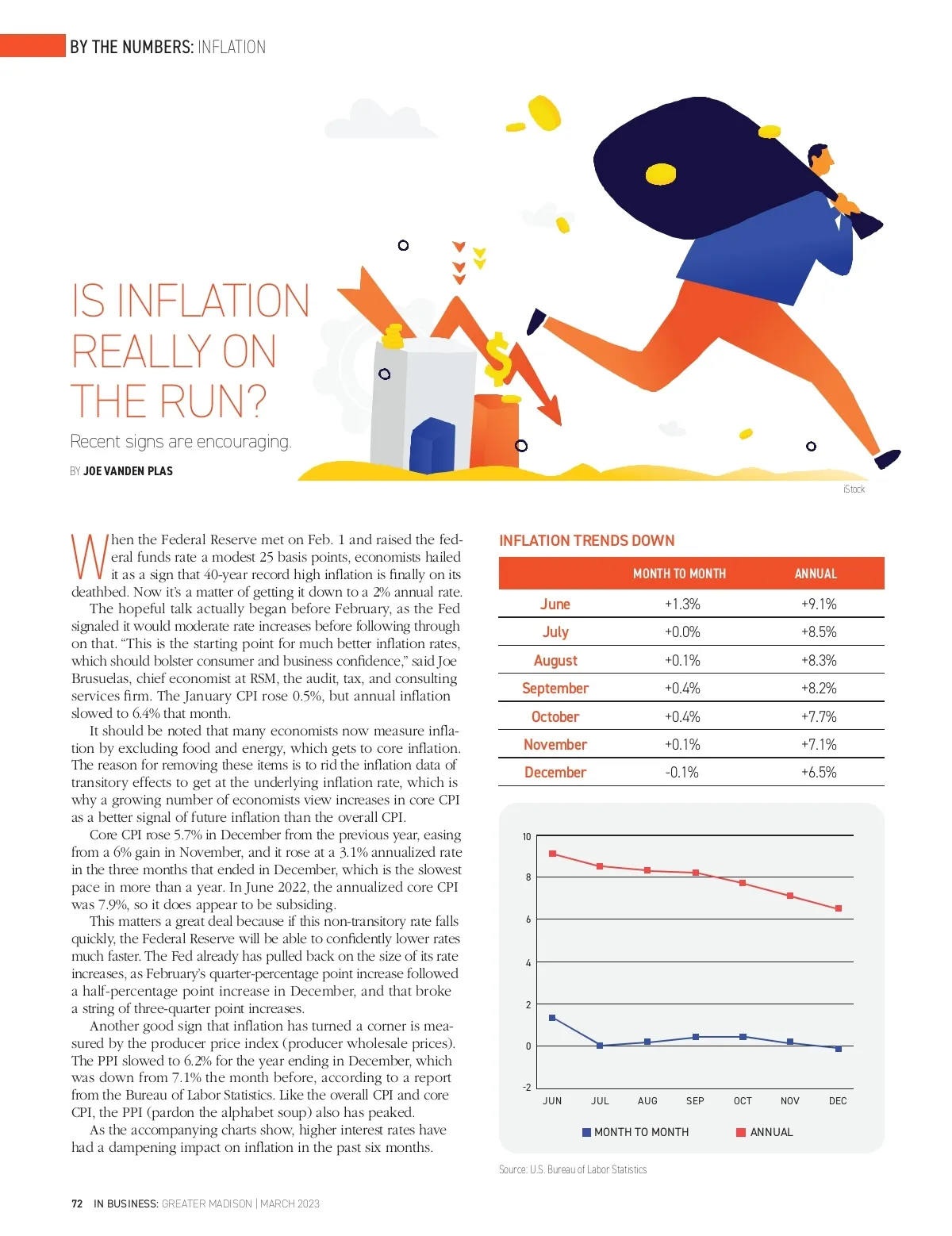 BY THE NUMBERS: INFLATION

IS INFLATION REALLY ON THE RUN?

Recent signs are encouraging.

BY JOE VANDEN PLAS

iStock

When the Federal Reserve met on Feb. 1 and raised the federal funds rate a modest 25 basis points, economists hailed it as a sign that 40-year record high inflation is finally on its deathbed. Now it's a matter of getting it down to a 2% annual rate.

The hopeful talk actually began before February, as the Fed signaled it would moderate rate increases before following through on that. "This is the starting point for much better inflation rates, which should bolster consumer and business confidence," said Joe Brusuelas, chief economist at RSM, the audit, tax, and consulting services firm. The January CPI rose 0.5%, but annual inflation slowed to 6.4% that month.

It should be noted that many economists now measure inflation by excluding food and energy, which gets to core inflation. The reason for removing these items is to rid the inflation data of transitory effects to get at the underlying inflation rate, which is why a growing number of economists view increases in core CPI as a better signal of future inflation than the overall CPI.

Core CPI rose 5.7% in December from the previous year, easing from a 6% gain in November, and it rose at a 3.1% annualized rate in the three months that ended in December, which is the slowest pace in more than a year. In June 2022, the annualized core CPI was 7.9%, so it does appear to be subsiding.

This matters a great deal because if this non-transitory rate falls quickly, the Federal Reserve will be able to confidently lower rates much faster. The Fed already has pulled back on the size of its rate increases, as February's quarter-percentage point increase followed a half-percentage point increase in December, and that broke a string of three-quarter point increases.

Another good sign that inflation has turned a corner is measured by the producer price index (producer wholesale prices). The PPI slowed to 6.2% for the year ending in December, which was down from 7.1% the month before, according to a report from the Bureau of Labor Statistics. Like the overall CPI and core CPI, the PPI (pardon the alphabet soup) also has peaked.

As the accompanying charts show, higher interest rates have had a dampening impact on inflation in the past six months.

INFLATION TRENDS DOWN

| | MONTH TO MONTH | ANNUAL |
|---|---|---|
| June | +1.3% | +9.1% |
| July | +0.0% | +8.5% |
| August | +0.1% | +8.3% |
| September | +0.4% | +8.2% |
| October | +0.4% | +7.7% |
| November | +0.1% | +7.1% |
| December | -0.1% | +6.5% |

10
8
6
4
2
0
-2
JUN JUL AUG SEP OCT NOV DEC
MONTH TO MONTH ANNUAL

Source: U.S. Bureau of Labor Statistics

72 IN BUSINESS: GREATER MADISON | MARCH 2023